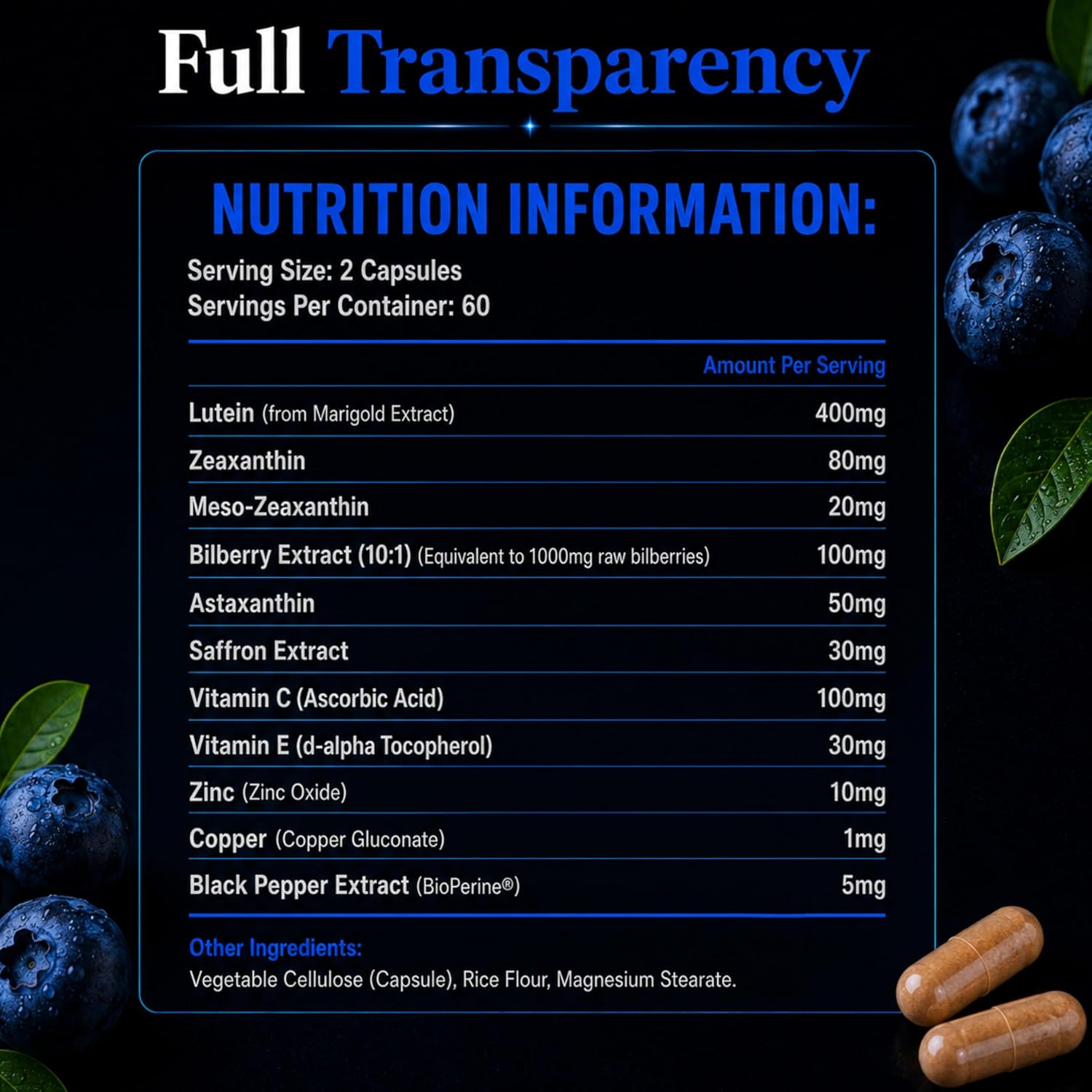 Full Transparency

NUTRITION INFORMATION:

Serving Size: 2 Capsules
Servings Per Container: 60

| | Amount Per Serving |
|---|---|
| Lutein (from Marigold Extract) | 400mg |
| Zeaxanthin | 80mg |
| Meso-Zeaxanthin | 20mg |
| Bilberry Extract (10:1) (Equivalent to 1000mg raw bilberries) | 100mg |
| Astaxanthin | 50mg |
| Saffron Extract | 30mg |
| Vitamin C (Ascorbic Acid) | 100mg |
| Vitamin E (d-alpha Tocopherol) | 30mg |
| Zinc (Zinc Oxide) | 10mg |
| Copper (Copper Gluconate) | 1mg |
| Black Pepper Extract (BioPerine®) | 5mg |

Other Ingredients:
Vegetable Cellulose (Capsule), Rice Flour, Magnesium Stearate.